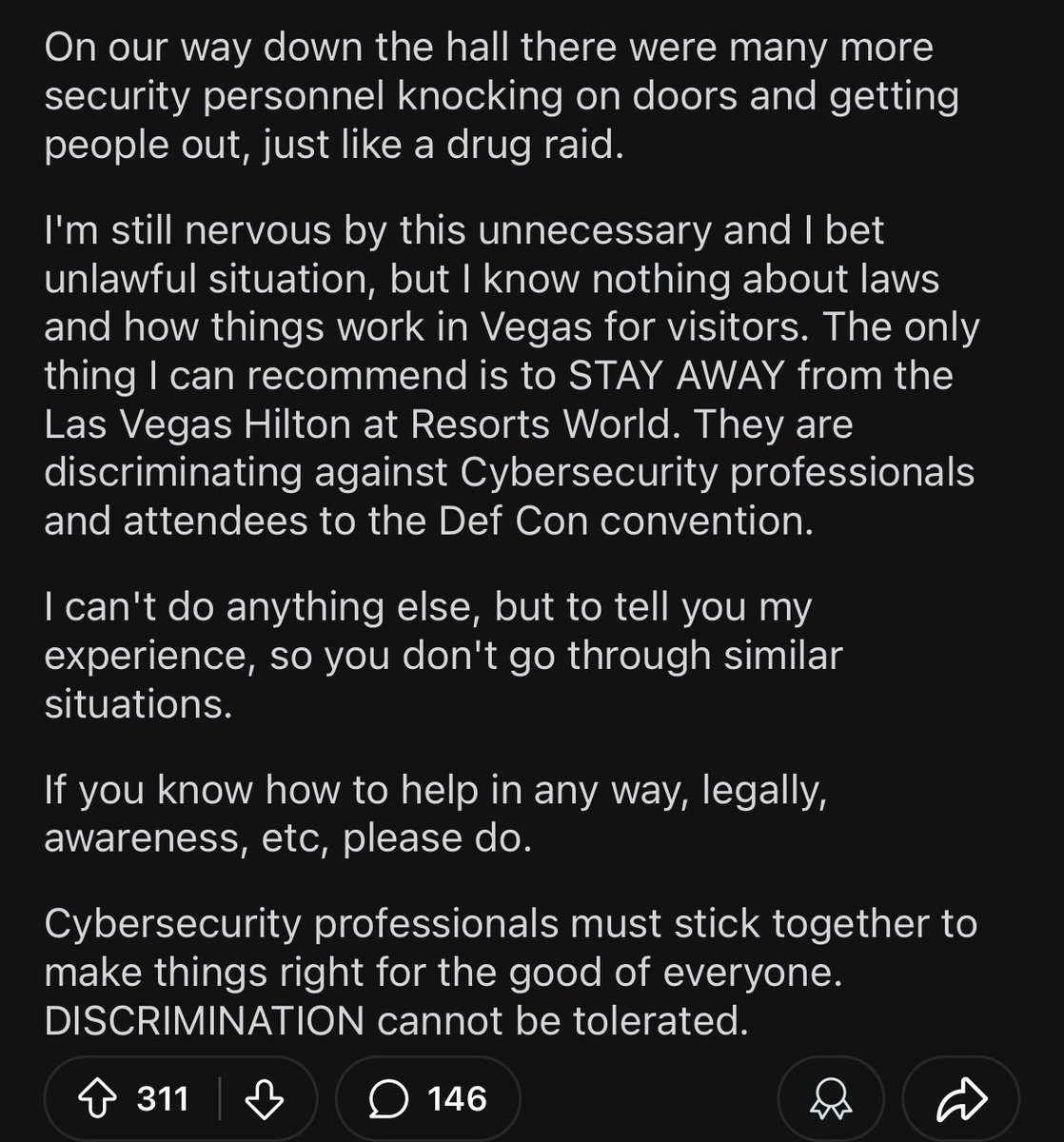 On our way down the hall there were many more security personnel knocking on doors and getting people out, just like a drug raid.

I'm still nervous by this unnecessary and I bet unlawful situation, but I know nothing about laws and how things work in Vegas for visitors. The only thing I can recommend is to STAY AWAY from the Las Vegas Hilton at Resorts World. They are discriminating against Cybersecurity professionals and attendees to the Def Con convention.

I can't do anything else, but to tell you my experience, so you don't go through similar situations.

If you know how to help in any way, legally, awareness, etc, please do.

Cybersecurity professionals must stick together to make things right for the good of everyone. DISCRIMINATION cannot be tolerated.

311 146